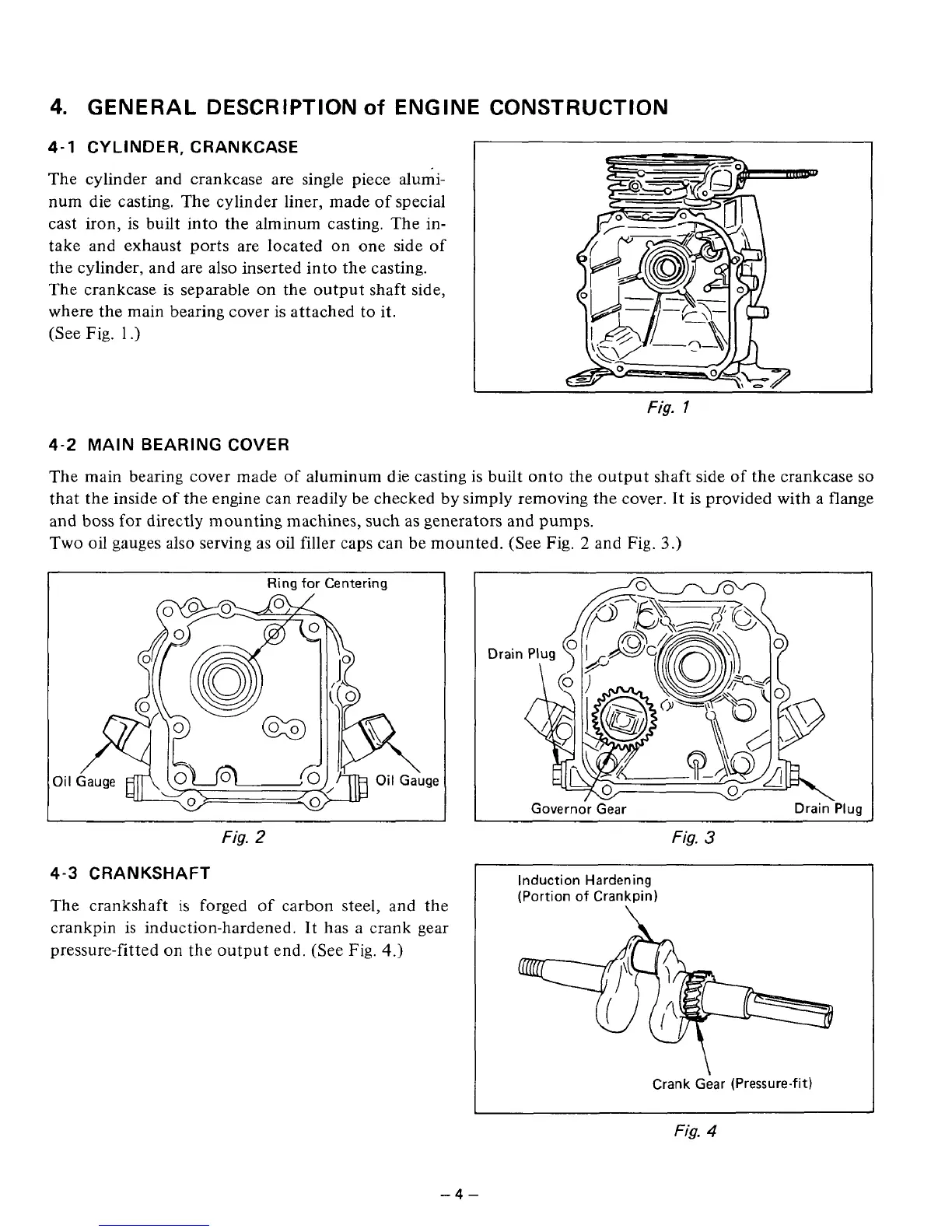 4. GENERAL DESCRIPTION of ENGINE CONSTRUCTION

4-1 CYLINDER, CRANKCASE

The cylinder and crankcase are single piece aluminum die casting. The cylinder liner, made of special cast iron, is built into the alminum casting. The intake and exhaust ports are located on one side of the cylinder, and are also inserted into the casting. The crankcase is separable on the output shaft side, where the main bearing cover is attached to it. (See Fig. 1.)

Fig. 1

4-2 MAIN BEARING COVER

The main bearing cover made of aluminum die casting is built onto the output shaft side of the crankcase so that the inside of the engine can readily be checked by simply removing the cover. It is provided with a flange and boss for directly mounting machines, such as generators and pumps.
Two oil gauges also serving as oil filler caps can be mounted. (See Fig. 2 and Fig. 3.)

Ring for Centering
Oil Gauge
Oil Gauge

Fig. 2

Drain Plug
Governor Gear
Drain Plug

Fig. 3

4-3 CRANKSHAFT

The crankshaft is forged of carbon steel, and the crankpin is induction-hardened. It has a crank gear pressure-fitted on the output end. (See Fig. 4.)

Induction Hardening
(Portion of Crankpin)
Crank Gear (Pressure-fit)

Fig. 4

– 4 –